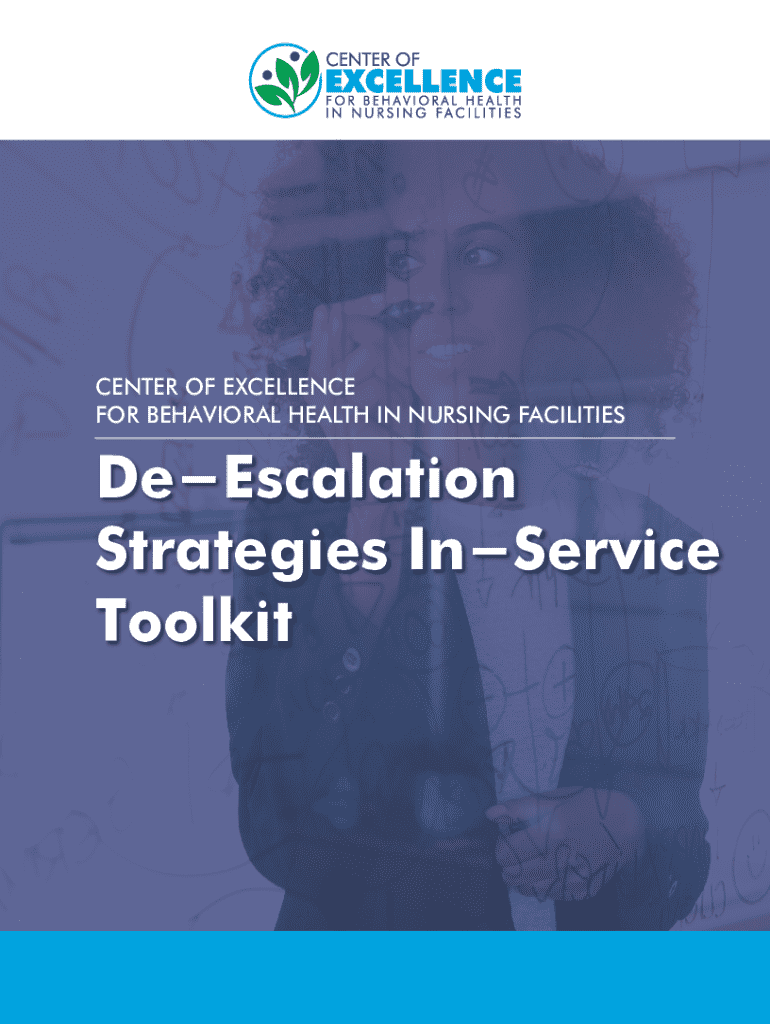 CENTER OF
EXCELLENCE
FOR BEHAVIORAL HEALTH
IN NURSING FACILITIES

CENTER OF EXCELLENCE
FOR BEHAVIORAL HEALTH IN NURSING FACILITIES

De–Escalation
Strategies In–Service
Toolkit